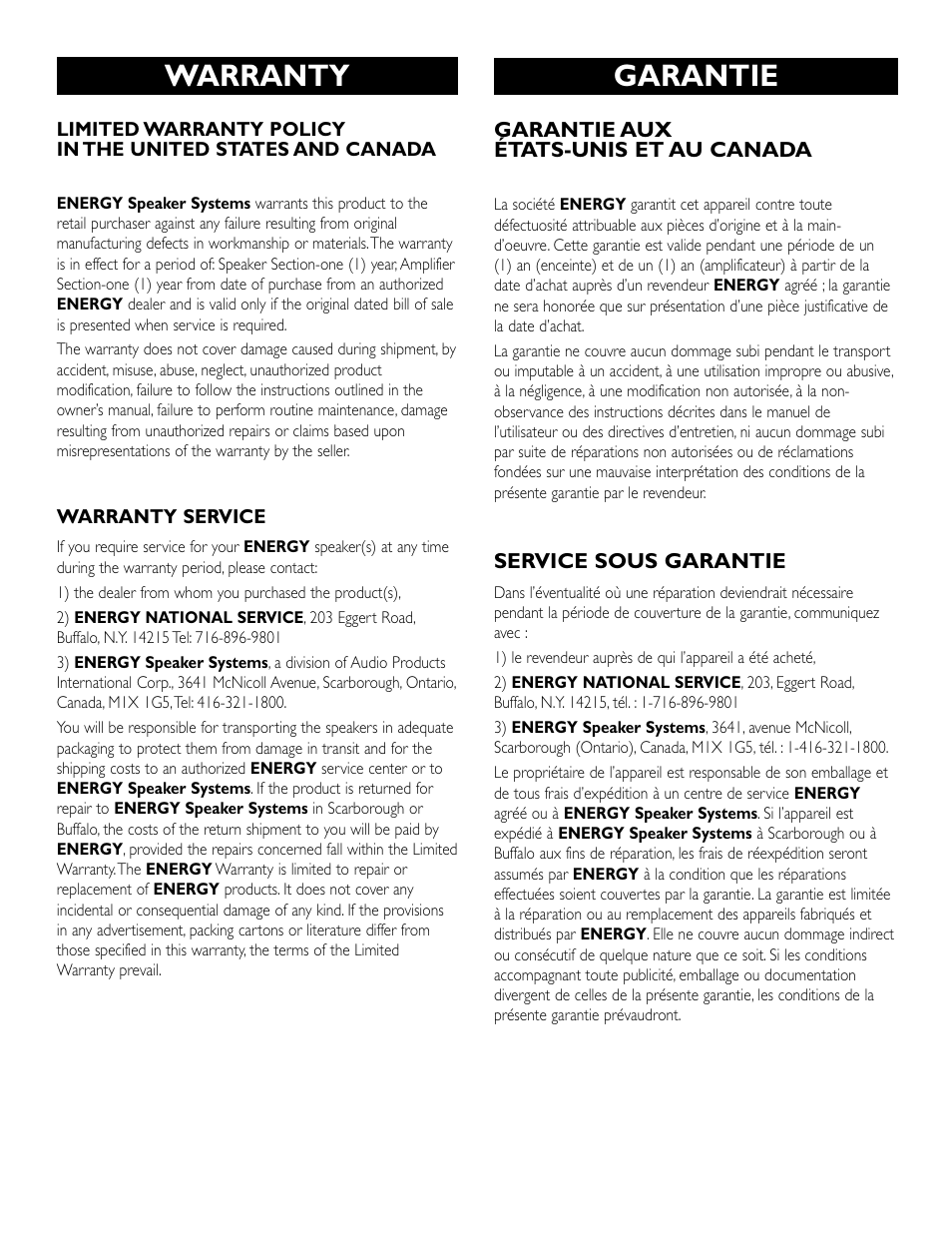 WARRANTY

LIMITED WARRANTY POLICY IN THE UNITED STATES AND CANADA

ENERGY Speaker Systems warrants this product to the retail purchaser against any failure resulting from original manufacturing defects in workmanship or materials. The warranty is in effect for a period of: Speaker Section-one (1) year, Amplifier Section-one (1) year from date of purchase from an authorized ENERGY dealer and is valid only if the original dated bill of sale is presented when service is required.

The warranty does not cover damage caused during shipment, by accident, misuse, abuse, neglect, unauthorized product modification, failure to follow the instructions outlined in the owner's manual, failure to perform routine maintenance, damage resulting from unauthorized repairs or claims based upon misrepresentations of the warranty by the seller.

WARRANTY SERVICE

If you require service for your ENERGY speaker(s) at any time during the warranty period, please contact:

1) the dealer from whom you purchased the product(s),

2) ENERGY NATIONAL SERVICE, 203 Eggert Road, Buffalo, N.Y. 14215 Tel: 716-896-9801

3) ENERGY Speaker Systems, a division of Audio Products International Corp., 3641 McNicoll Avenue, Scarborough, Ontario, Canada, M1X 1G5, Tel: 416-321-1800.

You will be responsible for transporting the speakers in adequate packaging to protect them from damage in transit and for the shipping costs to an authorized ENERGY service center or to ENERGY Speaker Systems. If the product is returned for repair to ENERGY Speaker Systems in Scarborough or Buffalo, the costs of the return shipment to you will be paid by ENERGY, provided the repairs concerned fall within the Limited Warranty. The ENERGY Warranty is limited to repair or replacement of ENERGY products. It does not cover any incidental or consequential damage of any kind. If the provisions in any advertisement, packing cartons or literature differ from those specified in this warranty, the terms of the Limited Warranty prevail.

GARANTIE

GARANTIE AUX ÉTATS-UNIS ET AU CANADA

La société ENERGY garantit cet appareil contre toute défectuosité attribuable aux pièces d'origine et à la main-d'oeuvre. Cette garantie est valide pendant une période de un (1) an (enceinte) et de un (1) an (amplificateur) à partir de la date d'achat auprès d'un revendeur ENERGY agréé ; la garantie ne sera honorée que sur présentation d'une pièce justificative de la date d'achat.

La garantie ne couvre aucun dommage subi pendant le transport ou imputable à un accident, à une utilisation impropre ou abusive, à la négligence, à une modification non autorisée, à la non-observance des instructions décrites dans le manuel de l'utilisateur ou des directives d'entretien, ni aucun dommage subi par suite de réparations non autorisées ou de réclamations fondées sur une mauvaise interprétation des conditions de la présente garantie par le revendeur.

SERVICE SOUS GARANTIE

Dans l'éventualité où une réparation deviendrait nécessaire pendant la période de couverture de la garantie, communiquez avec :

1) le revendeur auprès de qui l'appareil a été acheté,

2) ENERGY NATIONAL SERVICE, 203, Eggert Road, Buffalo, N.Y. 14215, tél. : 1-716-896-9801

3) ENERGY Speaker Systems, 3641, avenue McNicoll, Scarborough (Ontario), Canada, M1X 1G5, tél. : 1-416-321-1800.

Le propriétaire de l'appareil est responsable de son emballage et de tous frais d'expédition à un centre de service ENERGY agréé ou à ENERGY Speaker Systems. Si l'appareil est expédié à ENERGY Speaker Systems à Scarborough ou à Buffalo aux fins de réparation, les frais de réexpédition seront assumés par ENERGY à la condition que les réparations effectuées soient couvertes par la garantie. La garantie est limitée à la réparation ou au remplacement des appareils fabriqués et distribués par ENERGY. Elle ne couvre aucun dommage indirect ou consécutif de quelque nature que ce soit. Si les conditions accompagnant toute publicité, emballage ou documentation divergent de celles de la présente garantie, les conditions de la présente garantie prévaudront.